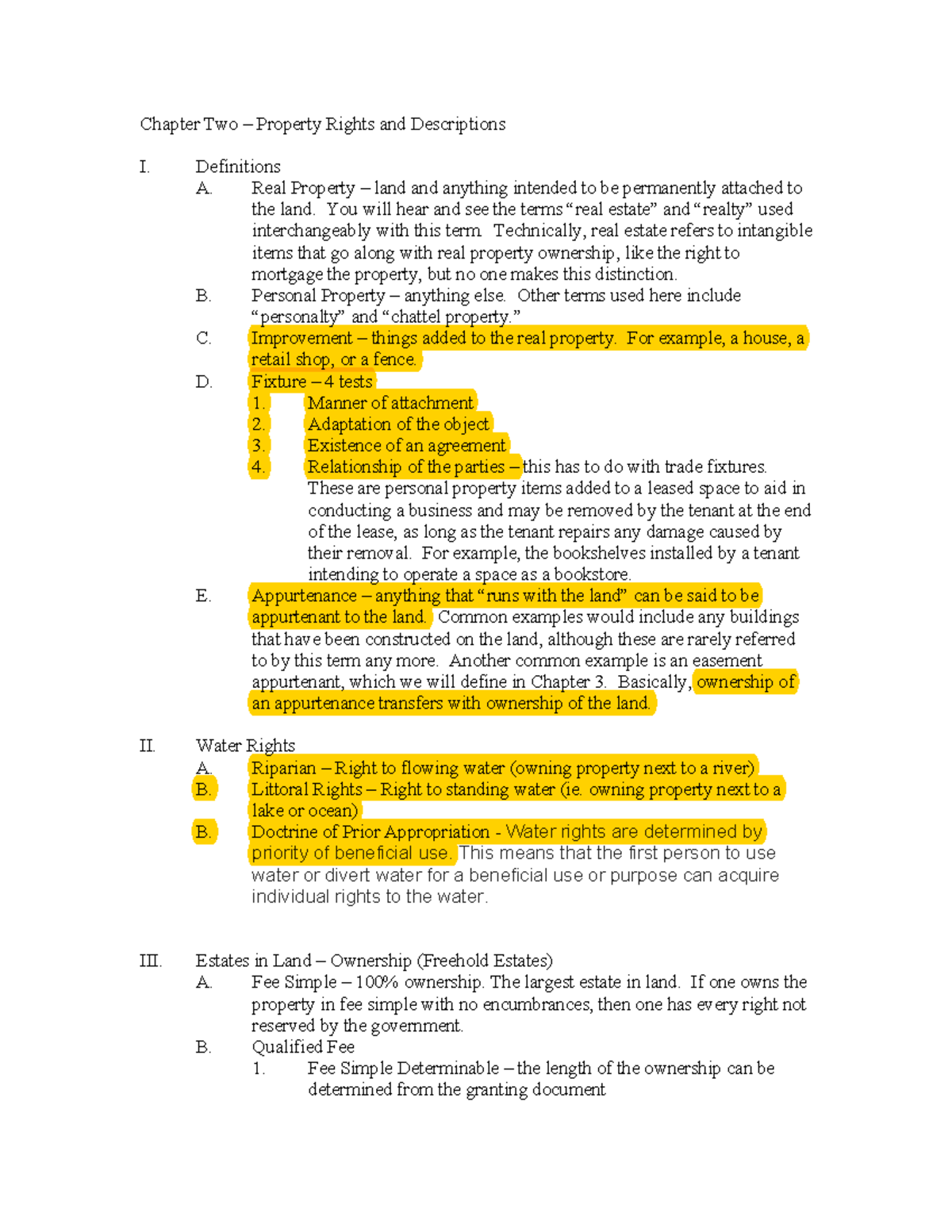 Chapter Two – Property Rights and Descriptions

I. Definitions

A. Real Property – land and anything intended to be permanently attached to the land. You will hear and see the terms "real estate" and "realty" used interchangeably with this term. Technically, real estate refers to intangible items that go along with real property ownership, like the right to mortgage the property, but no one makes this distinction.

B. Personal Property – anything else. Other terms used here include "personalty" and "chattel property."

C. Improvement – things added to the real property. For example, a house, a retail shop, or a fence.

D. Fixture – 4 tests

1. Manner of attachment

2. Adaptation of the object

3. Existence of an agreement

4. Relationship of the parties – this has to do with trade fixtures. These are personal property items added to a leased space to aid in conducting a business and may be removed by the tenant at the end of the lease, as long as the tenant repairs any damage caused by their removal. For example, the bookshelves installed by a tenant intending to operate a space as a bookstore.

E. Appurtenance – anything that "runs with the land" can be said to be appurtenant to the land. Common examples would include any buildings that have been constructed on the land, although these are rarely referred to by this term any more. Another common example is an easement appurtenant, which we will define in Chapter 3. Basically, ownership of an appurtenance transfers with ownership of the land.

II. Water Rights

A. Riparian – Right to flowing water (owning property next to a river)

B. Littoral Rights – Right to standing water (ie. owning property next to a lake or ocean)

B. Doctrine of Prior Appropriation - Water rights are determined by priority of beneficial use. This means that the first person to use water or divert water for a beneficial use or purpose can acquire individual rights to the water.

III. Estates in Land – Ownership (Freehold Estates)

A. Fee Simple – 100% ownership. The largest estate in land. If one owns the property in fee simple with no encumbrances, then one has every right not reserved by the government.

B. Qualified Fee

1. Fee Simple Determinable – the length of the ownership can be determined from the granting document